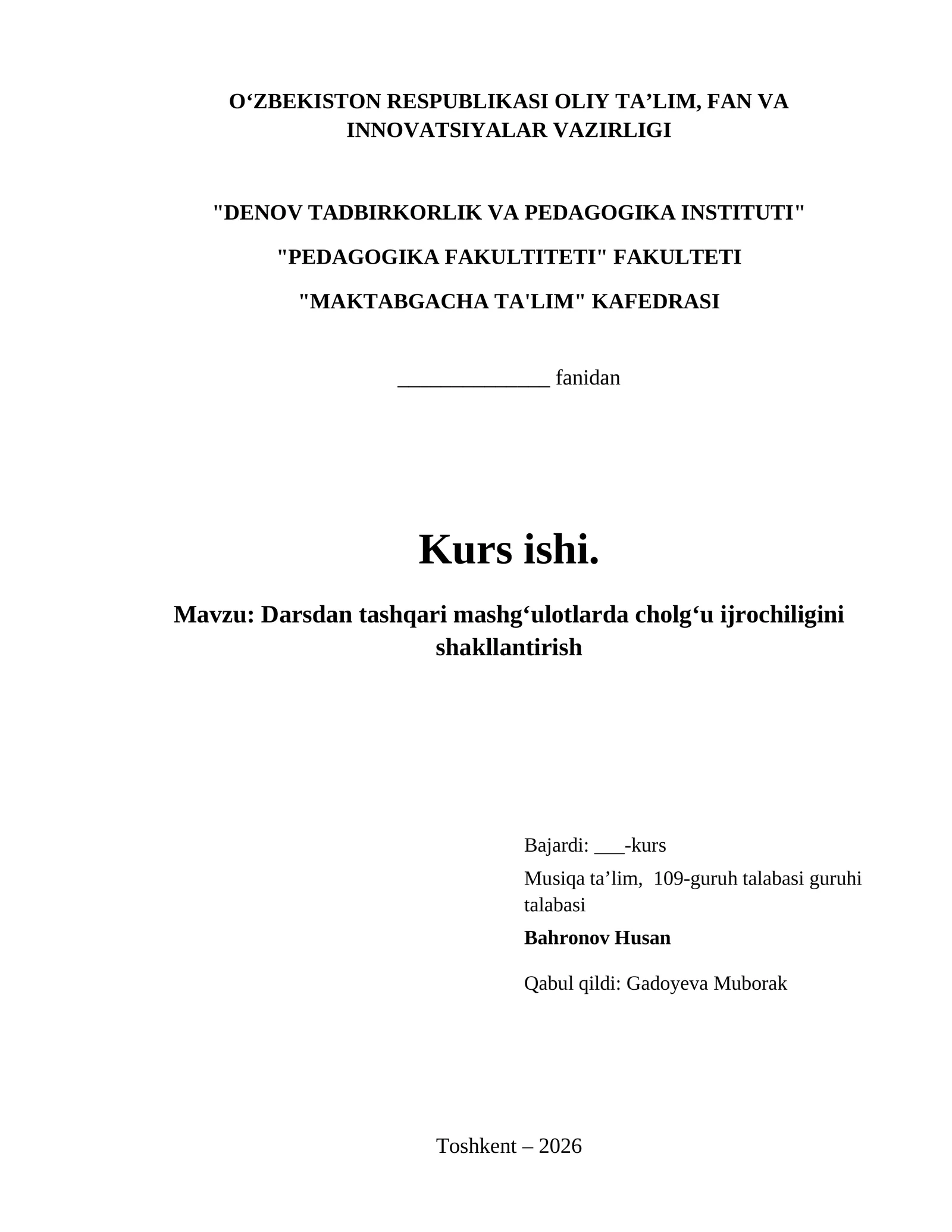 O‘ZBEKISTON RESPUBLIKASI OLIY TA’LIM, FAN VA INNOVATSIYALAR VAZIRLIGI

"DENOV TADBIRKORLIK VA PEDAGOGIKA INSTITUTI"

"PEDAGOGIKA FAKULTITETI" FAKULTETI

"MAKTABGACHA TA'LIM" KAFEDRASI

______________ fanidan

Kurs ishi.

Mavzu: Darsdan tashqari mashg‘ulotlarda cholg‘u ijrochiligini shakllantirish

Bajardi: ___-kurs

Musiqa ta’lim, 109-guruh talabasi guruhi talabasi

Bahronov Husan

Qabul qildi: Gadoyeva Muborak

Toshkent – 2026